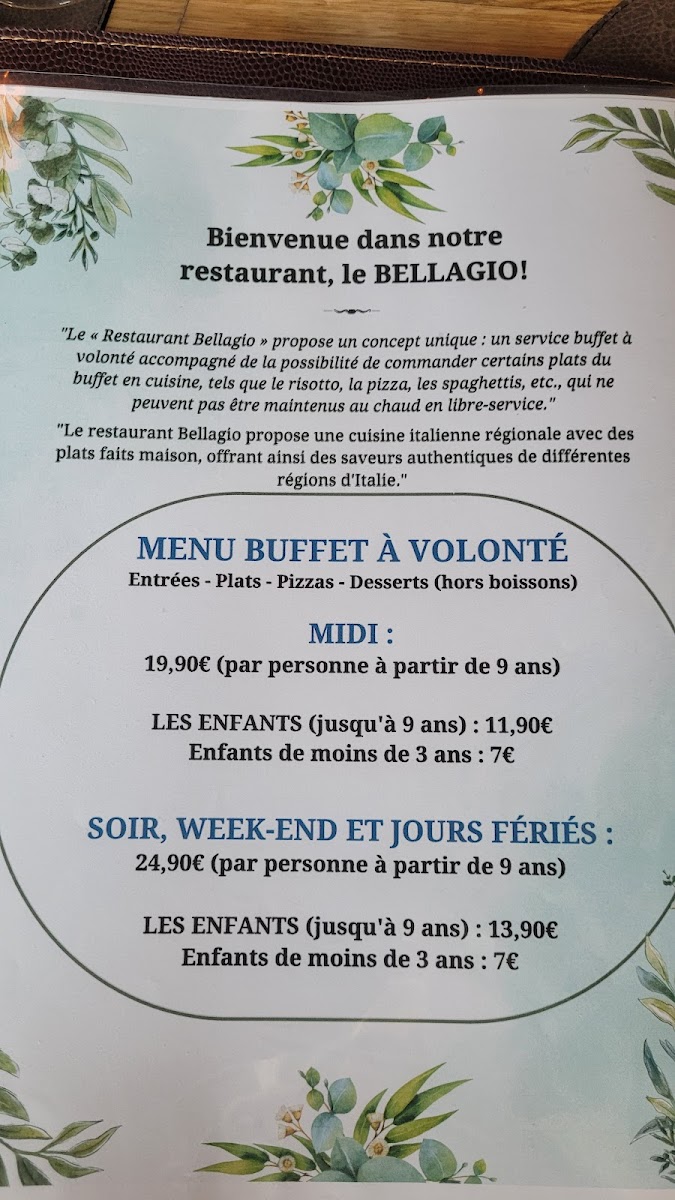 Bienvenue dans notre restaurant, le BELLAGIO!

"Le « Restaurant Bellagio » propose un concept unique : un service buffet à volonté accompagné de la possibilité de commander certains plats du buffet en cuisine, tels que le risotto, la pizza, les spaghettis, etc., qui ne peuvent pas être maintenus au chaud en libre-service."

"Le restaurant Bellagio propose une cuisine italienne régionale avec des plats faits maison, offrant ainsi des saveurs authentiques de différentes régions d'Italie."

MENU BUFFET À VOLONTÉ
Entrées - Plats - Pizzas - Desserts (hors boissons)

MIDI :
19,90€ (par personne à partir de 9 ans)

LES ENFANTS (jusqu'à 9 ans) : 11,90€
Enfants de moins de 3 ans : 7€

SOIR, WEEK-END ET JOURS FÉRIÉS :
24,90€ (par personne à partir de 9 ans)

LES ENFANTS (jusqu'à 9 ans) : 13,90€
Enfants de moins de 3 ans : 7€